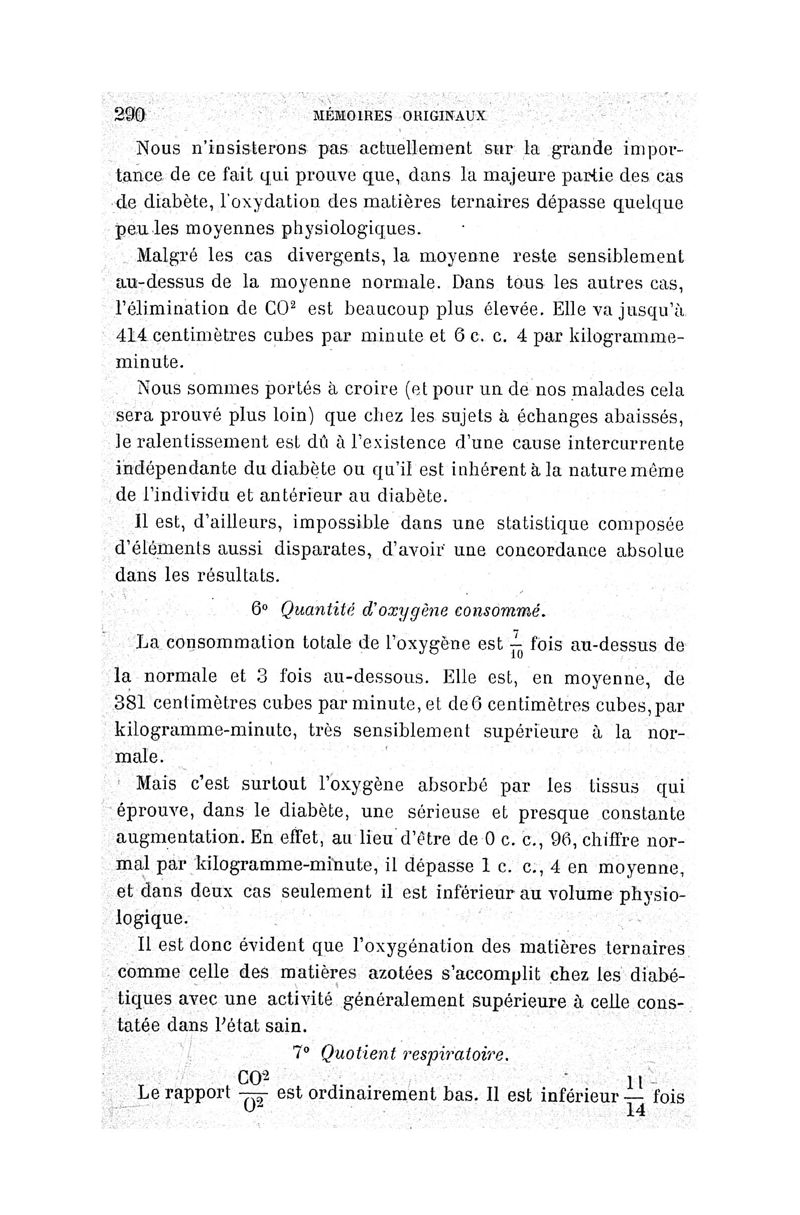 290 MÉMOIRES ORIGINAUX

Nous n'insisterons pas actuellement sur la grande importance de ce fait qui prouve que, dans la majeure partie des cas de diabète, l'oxydation des matières ternaires dépasse quelque peu les moyennes physiologiques.

Malgré les cas divergents, la moyenne reste sensiblement au-dessus de la moyenne normale. Dans tous les autres cas, l'élimination de $CO^2$ est beaucoup plus élevée. Elle va jusqu'à 414 centimètres cubes par minute et 6 c. c. 4 par kilogramme-minute.

Nous sommes portés à croire (et pour un de nos malades cela sera prouvé plus loin) que chez les sujets à échanges abaissés, le ralentissement est dû à l'existence d'une cause intercurrente indépendante du diabète ou qu'il est inhérent à la nature même de l'individu et antérieur au diabète.

Il est, d'ailleurs, impossible dans une statistique composée d'éléments aussi disparates, d'avoir une concordance absolue dans les résultats.

6° Quantité d'oxygène consommé.

La consommation totale de l'oxygène est $\frac{7}{10}$ fois au-dessus de la normale et 3 fois au-dessous. Elle est, en moyenne, de 381 centimètres cubes par minute, et de 6 centimètres cubes, par kilogramme-minute, très sensiblement supérieure à la normale.

Mais c'est surtout l'oxygène absorbé par les tissus qui éprouve, dans le diabète, une sérieuse et presque constante augmentation. En effet, au lieu d'être de 0 c. c., 96, chiffre normal par kilogramme-minute, il dépasse 1 c. c., 4 en moyenne, et dans deux cas seulement il est inférieur au volume physiologique.

Il est donc évident que l'oxygénation des matières ternaires comme celle des matières azotées s'accomplit chez les diabétiques avec une activité généralement supérieure à celle constatée dans l'état sain.

7° Quotient respiratoire.

Le rapport $\frac{CO^2}{O^2}$ est ordinairement bas. Il est inférieur $\frac{11}{14}$ fois